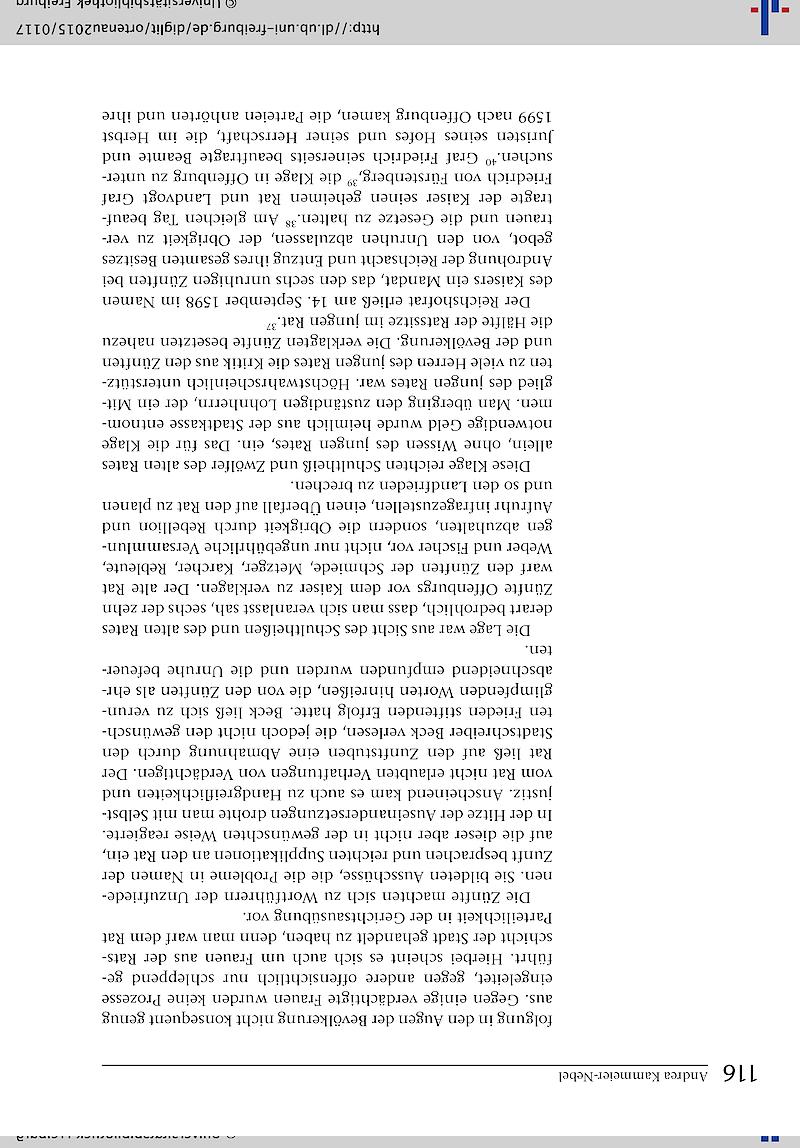 116 Andrea Kammeier-Nebel

folgung in den Augen der Bevölkerung nicht konsequent genug aus. Gegen einige verdächtigte Frauen wurden keine Prozesse eingeleitet, gegen andere offensichtlich nur schleppend geführt. Hierbei scheint es sich auch um Frauen aus der Ratsschicht der Stadt gehandelt zu haben, denn man warf dem Rat Parteilichkeit in der Gerichtsausübung vor.

Die Zünfte machten sich zu Wortführern der Unzufriedenen. Sie bildeten Ausschüsse, die die Probleme in Namen der Zunft besprachen und reichten Supplikationen an den Rat ein, auf die dieser aber nicht in der gewünschten Weise reagierte. In der Hitze der Auseinandersetzungen drohte man mit Selbstjustiz. Anscheinend kam es auch zu Handgreiflichkeiten und vom Rat nicht erlaubten Verhaftungen von Verdächtigen. Der Rat ließ auf den Zunftstuben eine Abmahnung durch den Stadtschreiber Beck verlesen, die jedoch nicht den gewünschten Frieden stiftenden Erfolg hatte. Beck ließ sich zu verunglimpfenden Worten hinreißen, die von den Zünften als ehrabschneidend empfunden wurden und die Unruhe befeuerten.

Die Lage war aus Sicht des Schultheißen und des alten Rates derart bedrohlich, dass man sich veranlasst sah, sechs der zehn Zünfte Offenburgs vor dem Kaiser zu verklagen. Der alte Rat warf den Zünften der Schmiede, Metzger, Karcher, Rebleute, Weber und Fischer vor, nicht nur ungebührliche Versammlungen abzuhalten, sondern die Obrigkeit durch Rebellion und Aufruhr infragezustellen, einen Überfall auf den Rat zu planen und so den Landfrieden zu brechen.

Diese Klage reichten Schultheiß und Zwölfer des alten Rates allein, ohne Wissen des jungen Rates, ein. Das für die Klage notwendige Geld wurde heimlich aus der Stadtkasse entnommen. Man überging den zuständigen Lohnherrn, der ein Mitglied des jungen Rates war. Höchstwahrscheinlich unterstützten zu viele Herren des jungen Rates die Kritik aus den Zünften und der Bevölkerung. Die verklagten Zünfte besetzten nahezu die Hälfte der Ratssitze im jungen Rat.$^{37}$

Der Reichshofrat erließ am 14. September 1598 im Namen des Kaisers ein Mandat, das den sechs unruhigen Zünften bei Androhung der Reichsacht und Entzug ihres gesamten Besitzes gebot, von den Unruhen abzulassen, der Obrigkeit zu vertrauen und die Gesetze zu halten.$^{38}$ Am gleichen Tag beauftragte der Kaiser seinen geheimen Rat und Landvogt Graf Friedrich von Fürstenberg,$^{39}$ die Klage in Offenburg zu untersuchen.$^{40}$ Graf Friedrich seinerseits beauftragte Beamte und Juristen seines Hofes und seiner Herrschaft, die im Herbst 1599 nach Offenburg kamen, die Parteien anhörten und ihre

http://dl.ub.uni-freiburg.de/diglit/ortenau2015/0117 © Universitätsbibliothek Freiburg